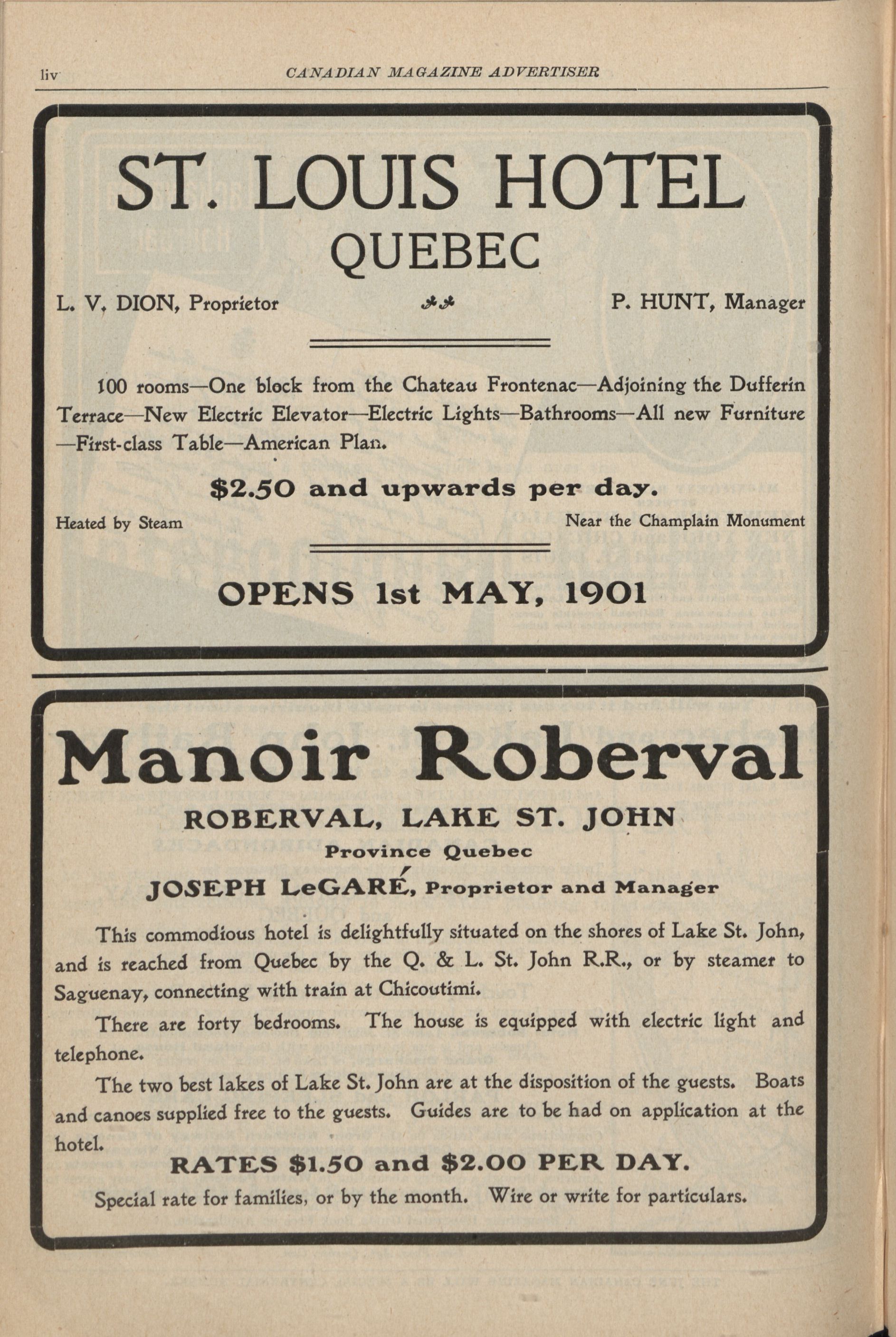 liv CANADIAN MAGAZINE ADVERTISER

ST. LOUIS HOTEL
QUEBEC

L. V. DION, Proprietor P. HUNT, Manager

100 rooms—One block from the Chateau Frontenac—Adjoining the Dufferin Terrace—New Electric Elevator—Electric Lights—Bathrooms—All new Furniture—First-class Table—American Plan.

$2.50 and upwards per day.

Heated by Steam Near the Champlain Monument

OPENS 1st MAY, 1901

Manoir Roberval

ROBERVAL, LAKE ST. JOHN
Province Quebec
JOSEPH LeGARÉ, Proprietor and Manager

This commodious hotel is delightfully situated on the shores of Lake St. John, and is reached from Quebec by the Q. & L. St. John R.R., or by steamer to Saguenay, connecting with train at Chicoutimi.

There are forty bedrooms. The house is equipped with electric light and telephone.

The two best lakes of Lake St. John are at the disposition of the guests. Boats and canoes supplied free to the guests. Guides are to be had on application at the hotel.

RATES $1.50 and $2.00 PER DAY.

Special rate for families, or by the month. Wire or write for particulars.